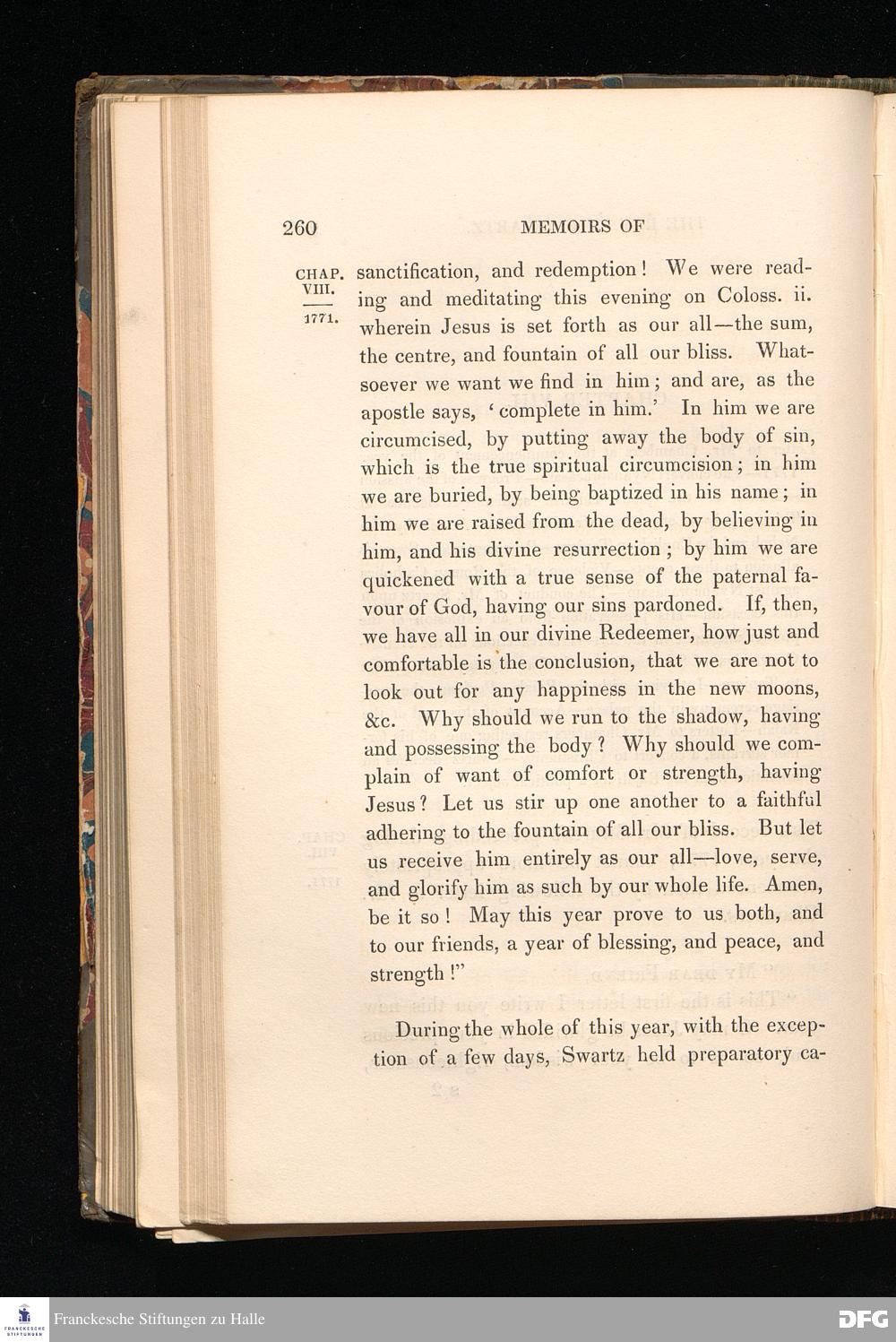 260 MEMOIRS OF

CHAP. VIII.

1771.

sanctification, and redemption! We were reading and meditating this evening on Coloss. ii. wherein Jesus is set forth as our all—the sum, the centre, and fountain of all our bliss. Whatsoever we want we find in him; and are, as the apostle says, 'complete in him.' In him we are circumcised, by putting away the body of sin, which is the true spiritual circumcision; in him we are buried, by being baptized in his name; in him we are raised from the dead, by believing in him, and his divine resurrection; by him we are quickened with a true sense of the paternal favour of God, having our sins pardoned. If, then, we have all in our divine Redeemer, how just and comfortable is the conclusion, that we are not to look out for any happiness in the new moons, &c. Why should we run to the shadow, having and possessing the body? Why should we complain of want of comfort or strength, having Jesus? Let us stir up one another to a faithful adhering to the fountain of all our bliss. But let us receive him entirely as our all—love, serve, and glorify him as such by our whole life. Amen, be it so! May this year prove to us both, and to our friends, a year of blessing, and peace, and strength!"

During the whole of this year, with the exception of a few days, Swartz held preparatory ca-

Franckesche Stiftungen zu Halle

DFG